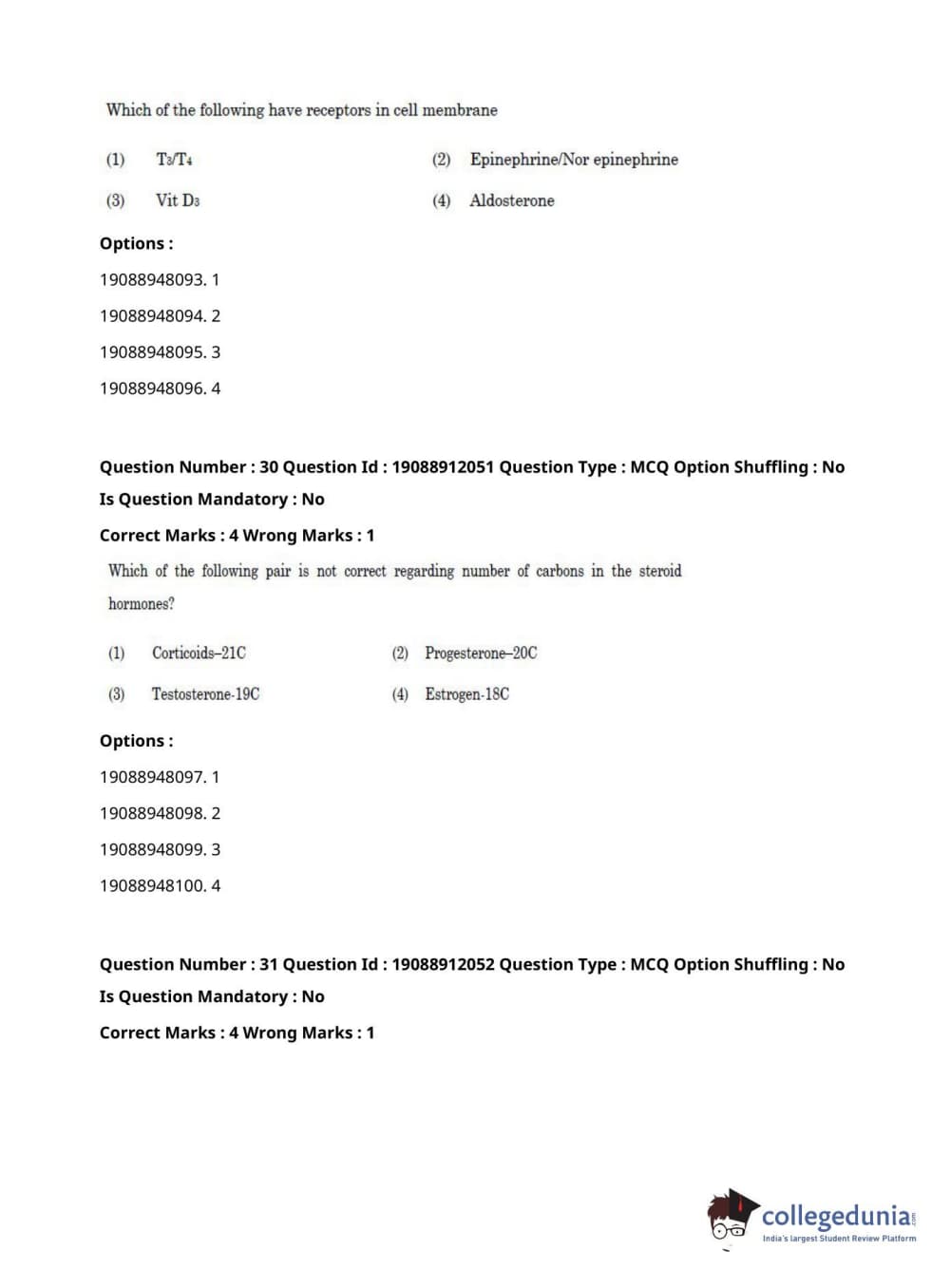 Which of the following have receptors in cell membrane

(1) $T_3/T_4$ (2) Epinephrine/Nor epinephrine

(3) Vit $D_3$ (4) Aldosterone

Options :

19088948093. 1

19088948094. 2

19088948095. 3

19088948096. 4

Question Number : 30 Question Id : 19088912051 Question Type : MCQ Option Shuffling : No
Is Question Mandatory : No

Correct Marks : 4 Wrong Marks : 1

Which of the following pair is not correct regarding number of carbons in the steroid hormones?

(1) Corticoids–21C (2) Progesterone–20C

(3) Testosterone-19C (4) Estrogen-18C

Options :

19088948097. 1

19088948098. 2

19088948099. 3

19088948100. 4

Question Number : 31 Question Id : 19088912052 Question Type : MCQ Option Shuffling : No
Is Question Mandatory : No

Correct Marks : 4 Wrong Marks : 1

collegedunia.com
India's largest Student Review Platform